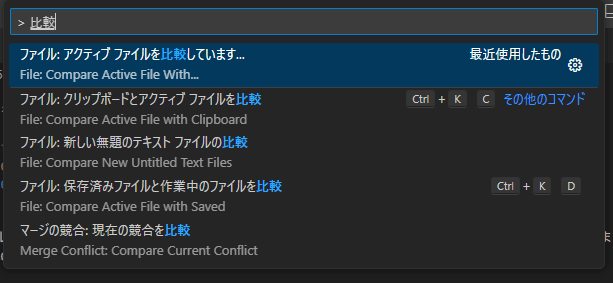 > 比較

ファイル: アクティブ ファイルを比較しています... 最近使用したもの
File: Compare Active File With...

ファイル: クリップボードとアクティブ ファイルを比較 Ctrl + K C その他のコマンド
File: Compare Active File with Clipboard

ファイル: 新しい無題のテキスト ファイルの比較
File: Compare New Untitled Text Files

ファイル: 保存済みファイルと作業中のファイルを比較 Ctrl + K D
File: Compare Active File with Saved

マージの競合: 現在の競合を比較
Merge Conflict: Compare Current Conflict